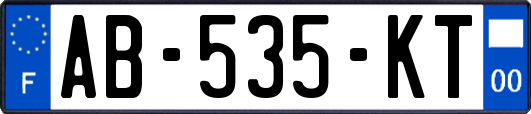 F

AB-535-KT

00